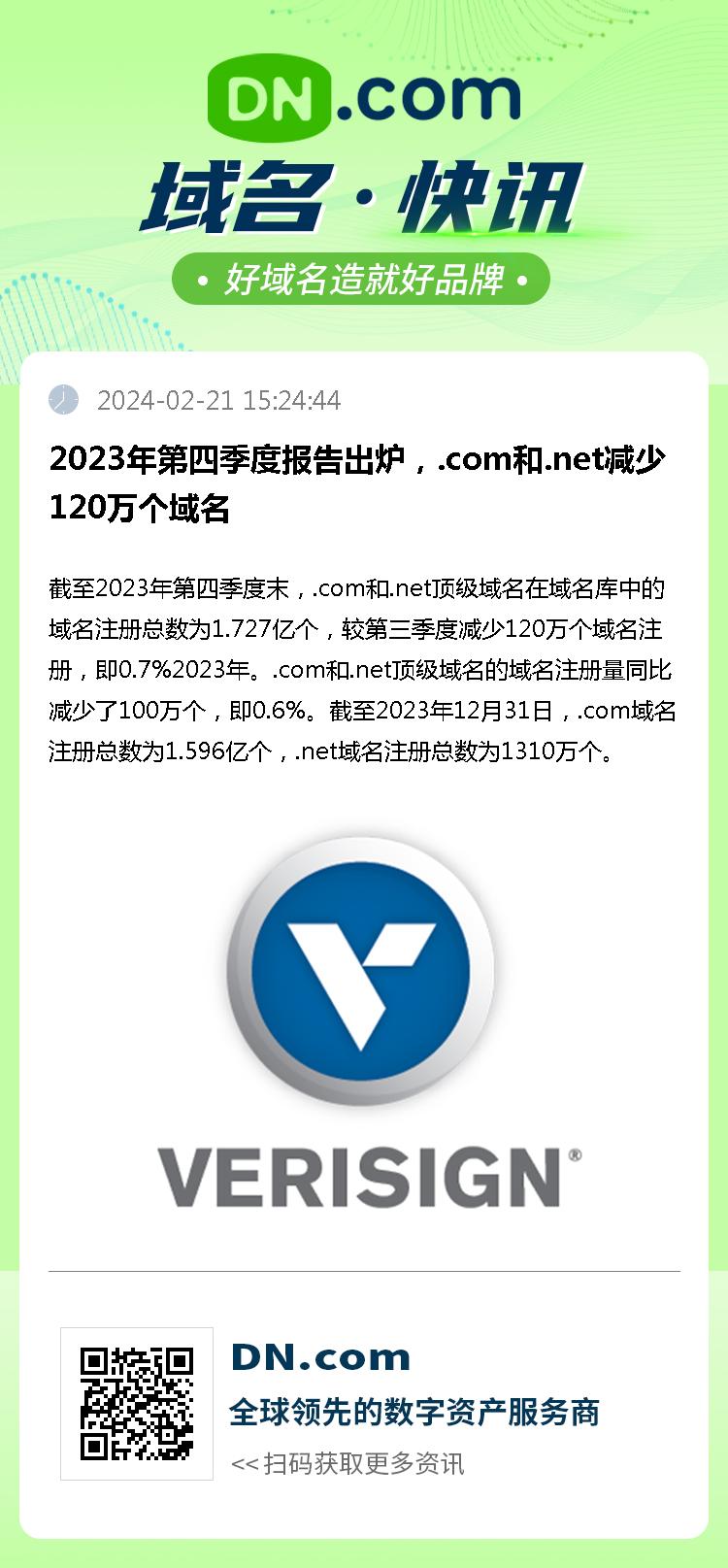 DN.com

域名·快讯

• 好域名造就好品牌 •

2024-02-21 15:24:44

2023年第四季度报告出炉，.com和.net减少120万个域名

截至2023年第四季度末，.com和.net顶级域名在域名库中的域名注册总数为1.727亿个，较第三季度减少120万个域名注册，即0.7%2023年。.com和.net顶级域名的域名注册量同比减少了100万个，即0.6%。截至2023年12月31日，.com域名注册总数为1.596亿个，.net域名注册总数为1310万个。

VERISIGN®

DN.com

全球领先的数字资产服务商

<< 扫码获取更多资讯